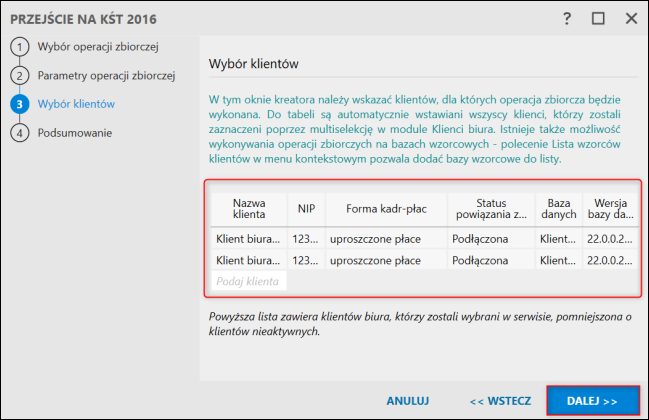 PRZEJŚCIE NA KŚT 2016

? ☐ ✕

1 Wybór operacji zbiorczej
2 Parametry operacji zbiorczej
3 Wybór klientów
4 Podsumowanie

Wybór klientów

W tym oknie kreatora należy wskazać klientów, dla których operacja zbiorcza będzie wykonana. Do tabeli są automatycznie wstawiani wszyscy klienci, którzy zostali zaznaczeni poprzez multiselekcję w module Klienci biura. Istnieje także możliwość wykonywania operacji zbiorczych na bazach wzorcowych - polecenie Lista wzorców klientów w menu kontekstowym pozwala dodać bazy wzorcowe do listy.

| Nazwa klienta | NIP | Forma kadr-płac | Status powiązania z... | Baza danych | Wersja bazy da... |
|---|---|---|---|---|---|
| Klient biura... | 123... | uproszczone płace | Podłączona | Klient... | 22.0.0.2... |
| Klient biura... | 123... | uproszczone płace | Podłączona | Klient... | 22.0.0.2... |
| Podaj klienta | | | | | |

Powyższa lista zawiera klientów biura, którzy zostali wybrani w serwisie, pomniejszona o klientów nieaktywnych.

ANULUJ   << WSTECZ   DALEJ >>